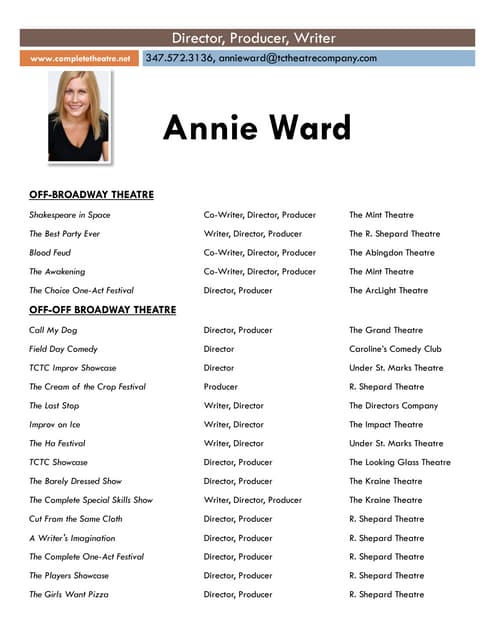 Director, Producer, Writer

www.completetheatre.net

347.572.3136, annieward@tctheatrecompany.com

Annie Ward

OFF-BROADWAY THEATRE

| | | |
|---|---|---|
| Shakespeare in Space | Co-Writer, Director, Producer | The Mint Theatre |
| The Best Party Ever | Writer, Director, Producer | The R. Shepard Theatre |
| Blood Feud | Co-Writer, Director, Producer | The Abingdon Theatre |
| The Awakening | Co-Writer, Director, Producer | The Mint Theatre |
| The Choice One-Act Festival | Director, Producer | The ArcLight Theatre |

OFF-OFF BROADWAY THEATRE

| | | |
|---|---|---|
| Call My Dog | Director, Producer | The Grand Theatre |
| Field Day Comedy | Director | Caroline's Comedy Club |
| TCTC Improv Showcase | Director | Under St. Marks Theatre |
| The Cream of the Crop Festival | Producer | R. Shepard Theatre |
| The Last Stop | Writer, Director | The Directors Company |
| Improv on Ice | Writer, Director | The Impact Theatre |
| The Ha Festival | Writer, Director | Under St. Marks Theatre |
| TCTC Showcase | Director, Producer | The Looking Glass Theatre |
| The Barely Dressed Show | Director, Producer | The Kraine Theatre |
| The Complete Special Skills Show | Writer, Director, Producer | The Kraine Theatre |
| Cut From the Same Cloth | Director, Producer | R. Shepard Theatre |
| A Writer's Imagination | Director, Producer | R. Shepard Theatre |
| The Complete One-Act Festival | Director, Producer | R. Shepard Theatre |
| The Players Showcase | Director, Producer | R. Shepard Theatre |
| The Girls Want Pizza | Director, Producer | R. Shepard Theatre |